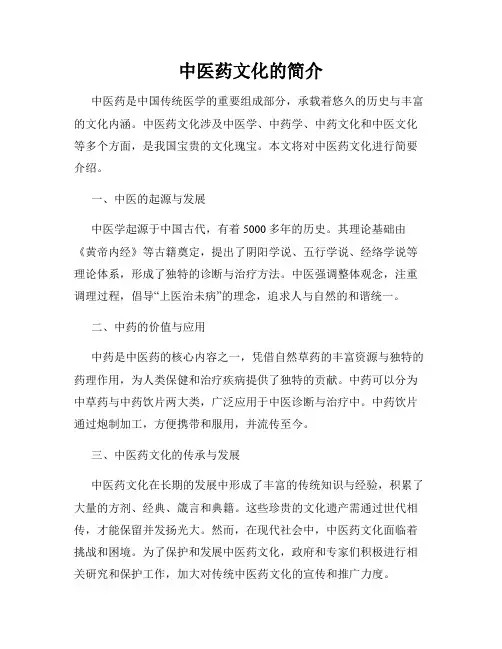 中医药文化的简介

中医药是中国传统医学的重要组成部分，承载着悠久的历史与丰富的文化内涵。中医药文化涉及中医学、中药学、中药文化和中医文化等多个方面，是我国宝贵的文化瑰宝。本文将对中医药文化进行简要介绍。

一、中医的起源与发展

中医学起源于中国古代，有着5000多年的历史。其理论基础由《黄帝内经》等古籍奠定，提出了阴阳学说、五行学说、经络学说等理论体系，形成了独特的诊断与治疗方法。中医强调整体观念，注重调理过程，倡导“上医治未病”的理念，追求人与自然的和谐统一。

二、中药的价值与应用

中药是中医药的核心内容之一，凭借自然草药的丰富资源与独特的药理作用，为人类保健和治疗疾病提供了独特的贡献。中药可以分为中草药与中药饮片两大类，广泛应用于中医诊断与治疗中。中药饮片通过炮制加工，方便携带和服用，并流传至今。

三、中医药文化的传承与发展

中医药文化在长期的发展中形成了丰富的传统知识与经验，积累了大量的方剂、经典、箴言和典籍。这些珍贵的文化遗产需通过世代相传，才能保留并发扬光大。然而，在现代社会中，中医药文化面临着挑战和困境。为了保护和发展中医药文化，政府和专家们积极进行相关研究和保护工作，加大对传统中医药文化的宣传和推广力度。